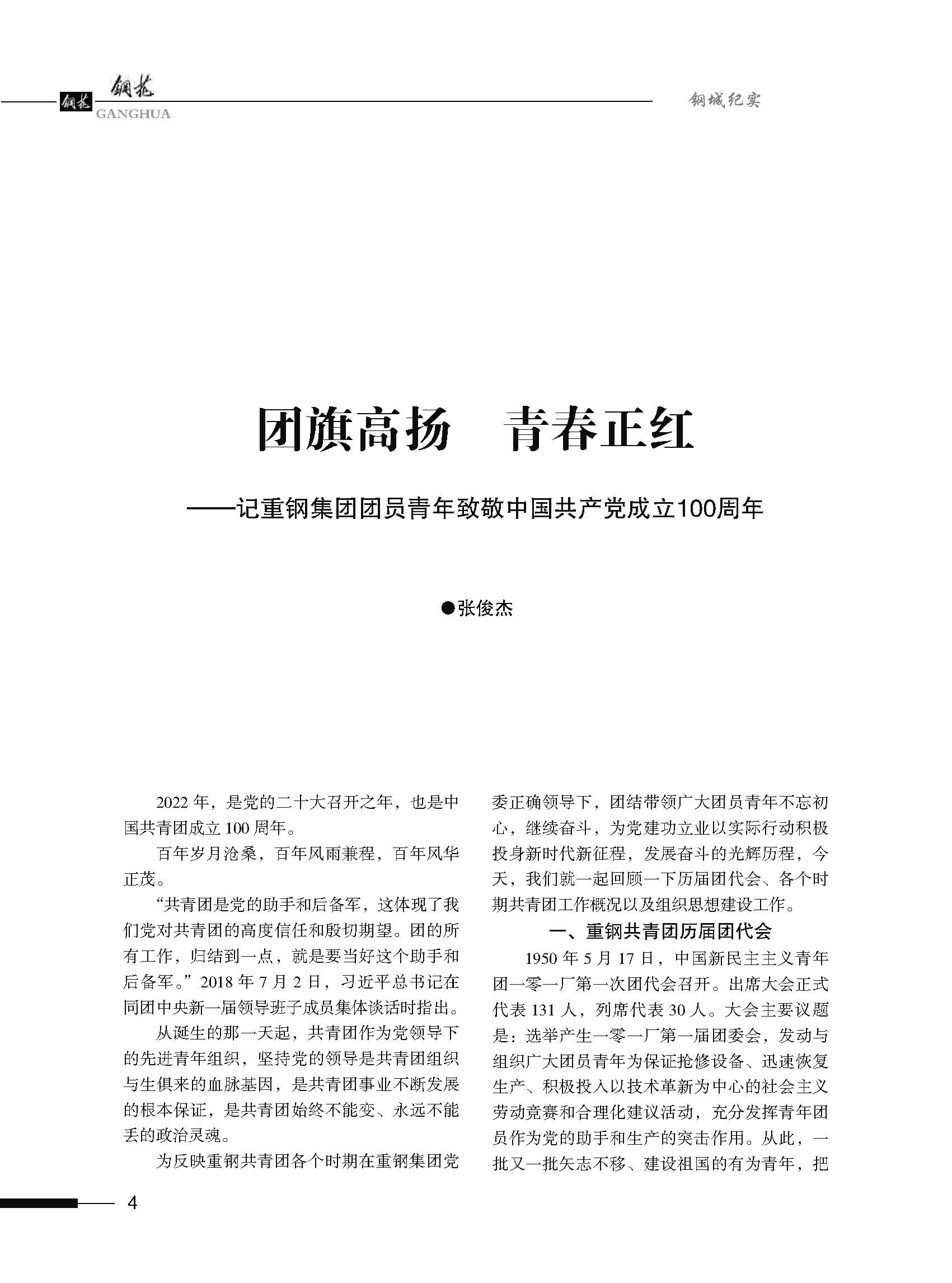 钢花 钢花
GANGHUA

钢城纪实

团旗高扬　青春正红

——记重钢集团团员青年致敬中国共产党成立100周年

●张俊杰

2022 年，是党的二十大召开之年，也是中国共青团成立 100 周年。

百年岁月沧桑，百年风雨兼程，百年风华正茂。

“共青团是党的助手和后备军，这体现了我们党对共青团的高度信任和殷切期望。团的所有工作，归结到一点，就是要当好这个助手和后备军。”2018 年 7 月 2 日，习近平总书记在同团中央新一届领导班子成员集体谈话时指出。

从诞生的那一天起，共青团作为党领导下的先进青年组织，坚持党的领导是共青团组织与生俱来的血脉基因，是共青团事业不断发展的根本保证，是共青团始终不能变、永远不能丢的政治灵魂。

为反映重钢共青团各个时期在重钢集团党委正确领导下，团结带领广大团员青年不忘初心，继续奋斗，为党建功立业以实际行动积极投身新时代新征程，发展奋斗的光辉历程，今天，我们就一起回顾一下历届团代会、各个时期共青团工作概况以及组织思想建设工作。

一、重钢共青团历届团代会

1950 年 5 月 17 日，中国新民主主义青年团一零一厂第一次团代会召开。出席大会正式代表 131 人，列席代表 30 人。大会主要议题是：选举产生一零一厂第一届团委会，发动与组织广大团员青年为保证抢修设备、迅速恢复生产、积极投入以技术革新为中心的社会主义劳动竞赛和合理化建议活动，充分发挥青年团员作为党的助手和生产的突击作用。从此，一批又一批矢志不移、建设祖国的有为青年，把

4